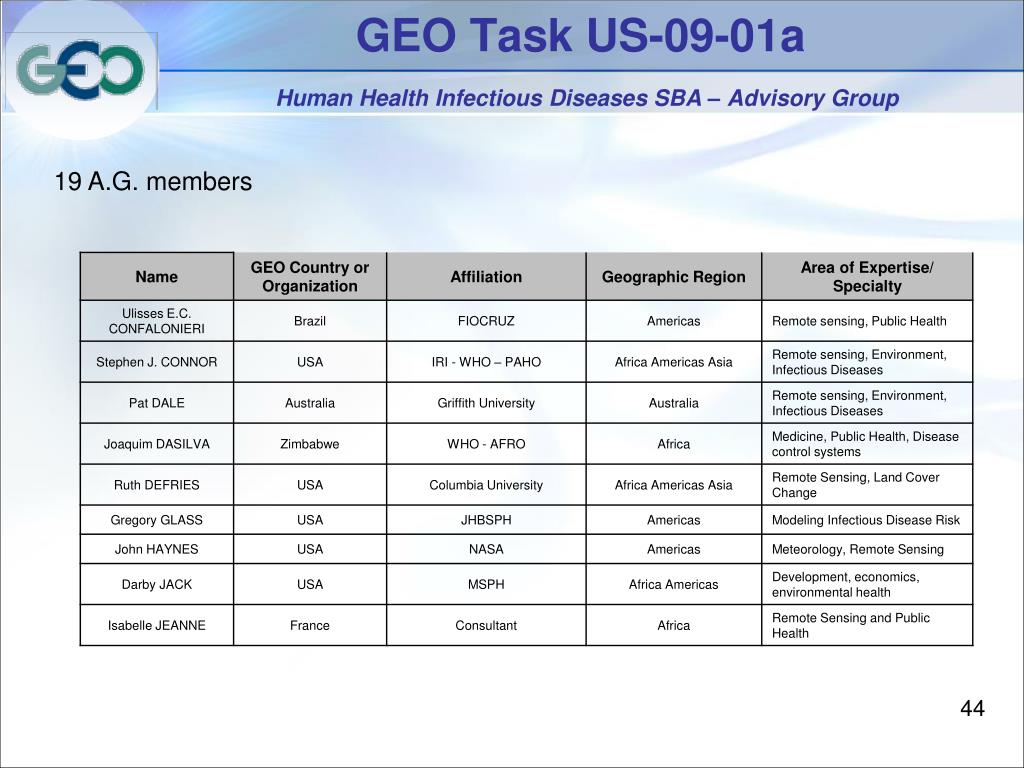 GEO

GEO Task US-09-01a

Human Health Infectious Diseases SBA – Advisory Group

19 A.G. members

| Name | GEO Country or Organization | Affiliation | Geographic Region | Area of Expertise/ Specialty |
|---|---|---|---|---|
| Ulisses E.C. CONFALONIERI | Brazil | FIOCRUZ | Americas | Remote sensing, Public Health |
| Stephen J. CONNOR | USA | IRI - WHO – PAHO | Africa Americas Asia | Remote sensing, Environment, Infectious Diseases |
| Pat DALE | Australia | Griffith University | Australia | Remote sensing, Environment, Infectious Diseases |
| Joaquim DASILVA | Zimbabwe | WHO - AFRO | Africa | Medicine, Public Health, Disease control systems |
| Ruth DEFRIES | USA | Columbia University | Africa Americas Asia | Remote Sensing, Land Cover Change |
| Gregory GLASS | USA | JHBSPH | Americas | Modeling Infectious Disease Risk |
| John HAYNES | USA | NASA | Americas | Meteorology, Remote Sensing |
| Darby JACK | USA | MSPH | Africa Americas | Development, economics, environmental health |
| Isabelle JEANNE | France | Consultant | Africa | Remote Sensing and Public Health |

44